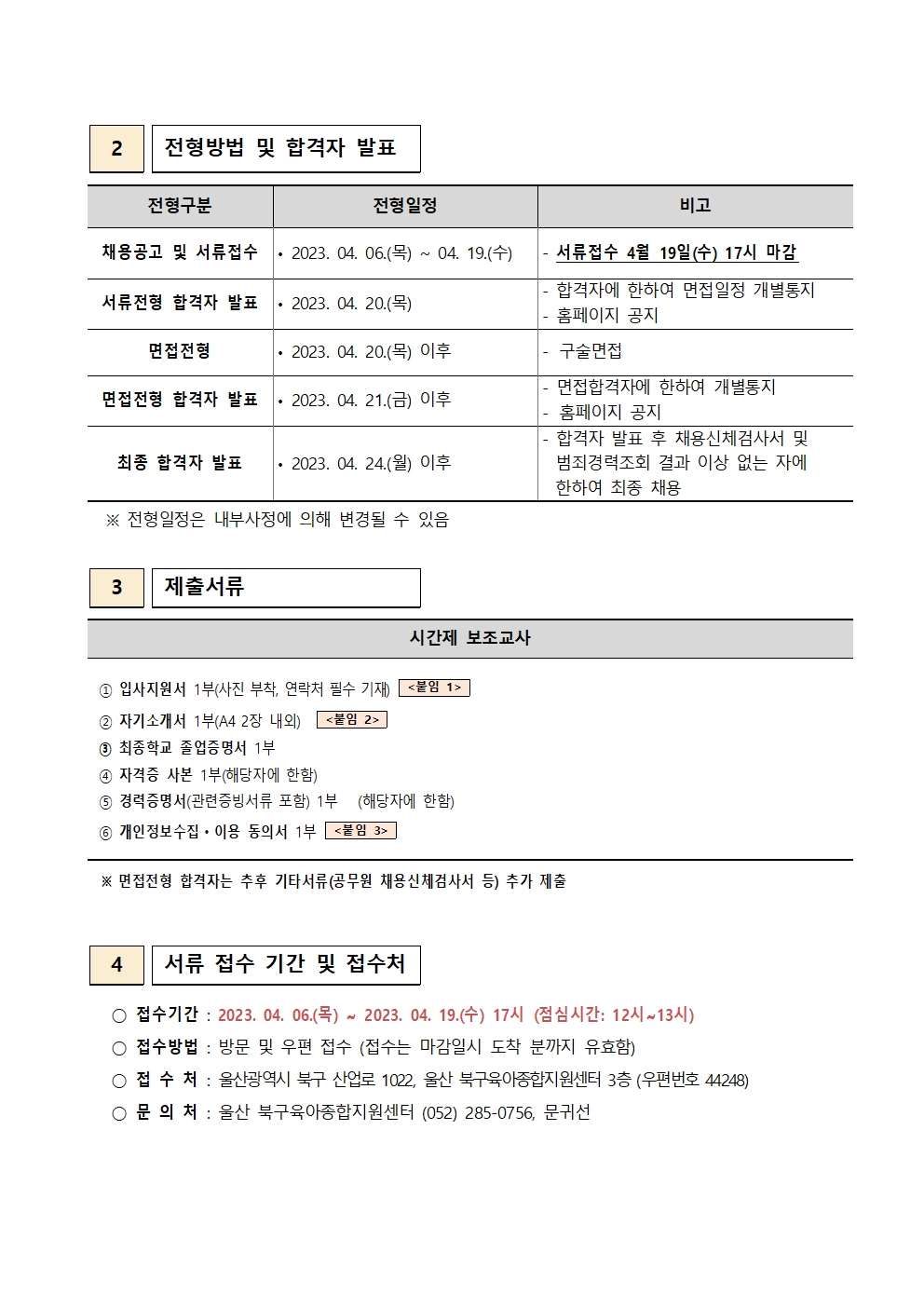 2

전형방법 및 합격자 발표

| 전형구분 | 전형일정 | 비고 |
|---|---|---|
| 채용공고 및 서류접수 | • 2023. 04. 06.(목) ~ 04. 19.(수) | - 서류접수 4월 19일(수) 17시 마감 |
| 서류전형 합격자 발표 | • 2023. 04. 20.(목) | - 합격자에 한하여 면접일정 개별통지 - 홈페이지 공지 |
| 면접전형 | • 2023. 04. 20.(목) 이후 | - 구술면접 |
| 면접전형 합격자 발표 | • 2023. 04. 21.(금) 이후 | - 면접합격자에 한하여 개별통지 - 홈페이지 공지 |
| 최종 합격자 발표 | • 2023. 04. 24.(월) 이후 | - 합격자 발표 후 채용신체검사서 및 범죄경력조회 결과 이상 없는 자에 한하여 최종 채용 |

※ 전형일정은 내부사정에 의해 변경될 수 있음

3

제출서류

시간제 보조교사

① 입사지원서 1부(사진 부착, 연락처 필수 기재) <붙임 1>
② 자기소개서 1부(A4 2장 내외) <붙임 2>
③ 최종학교 졸업증명서 1부
④ 자격증 사본 1부(해당자에 한함)
⑤ 경력증명서(관련증빙서류 포함) 1부 (해당자에 한함)
⑥ 개인정보수집 • 이용 동의서 1부 <붙임 3>

※ 면접전형 합격자는 추후 기타서류(공무원 채용신체검사서 등) 추가 제출

4

서류 접수 기간 및 접수처

○ 접수기간 : 2023. 04. 06.(목) ~ 2023. 04. 19.(수) 17시 (점심시간: 12시~13시)
○ 접수방법 : 방문 및 우편 접수 (접수는 마감일시 도착 분까지 유효함)
○ 접 수 처 : 울산광역시 북구 산업로 1022, 울산 북구육아종합지원센터 3층 (우편번호 44248)
○ 문 의 처 : 울산 북구육아종합지원센터 (052) 285-0756, 문귀선